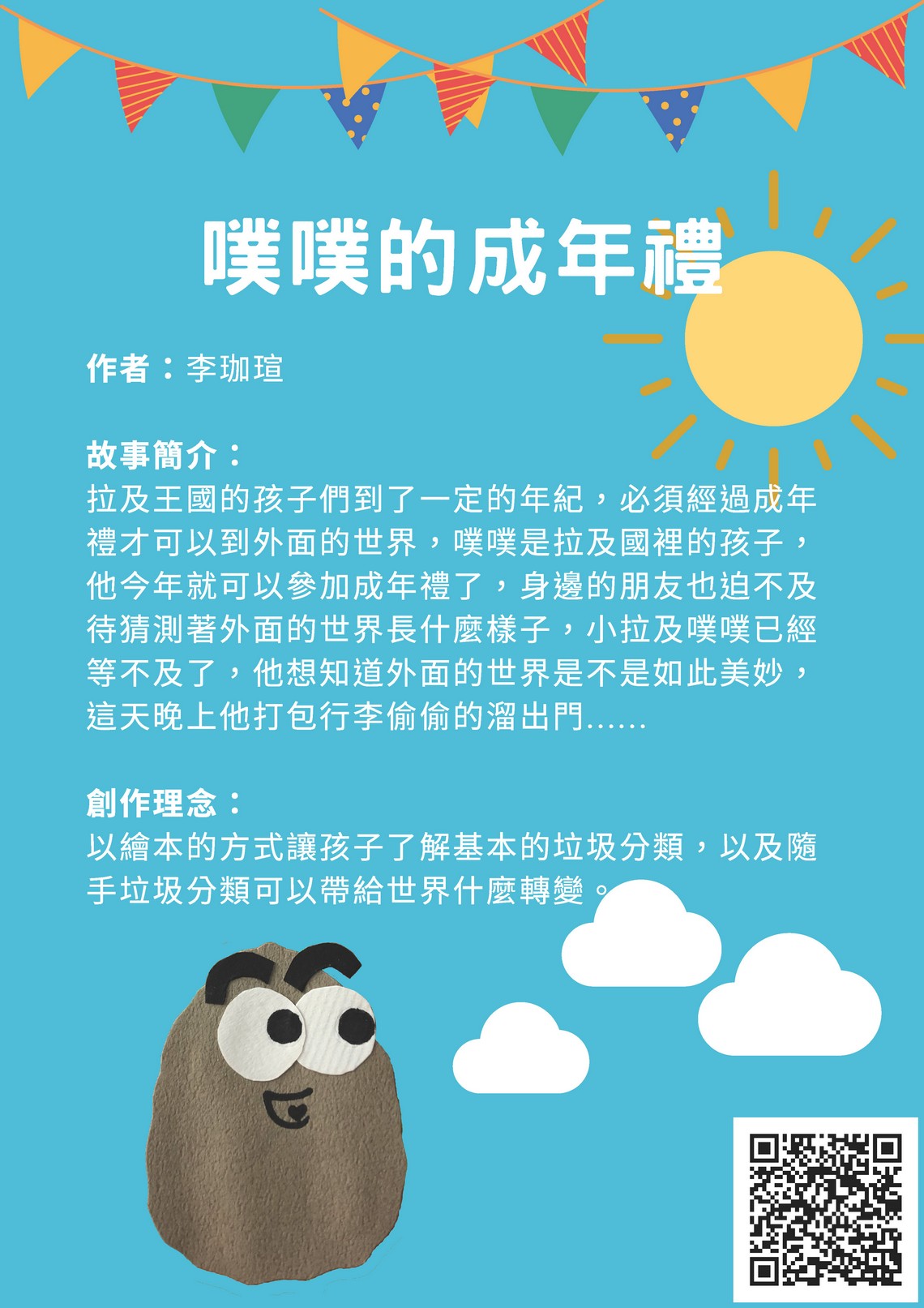 噗噗的成年禮

作者：李珈瑄

故事簡介：
拉及王國的孩子們到了一定的年紀，必須經過成年禮才可以到外面的世界，噗噗是拉及國裡的孩子，他今年就可以參加成年禮了，身邊的朋友也迫不及待猜測著外面的世界長什麼樣子，小拉及噗噗已經等不及了，他想知道外面的世界是不是如此美妙，這天晚上他打包行李偷偷的溜出門......

創作理念：
以繪本的方式讓孩子了解基本的垃圾分類，以及隨手垃圾分類可以帶給世界什麼轉變。